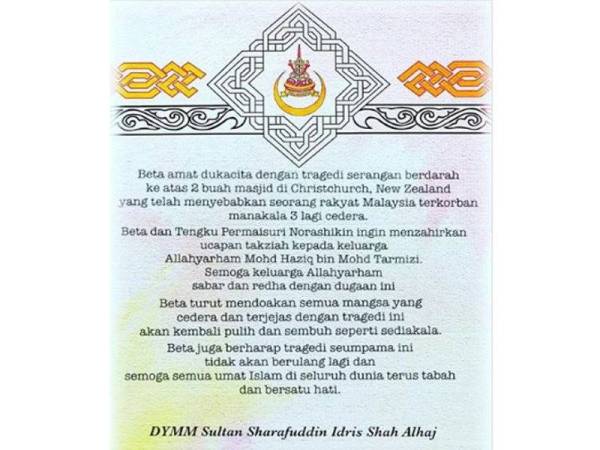 Beta amat dukacita dengan tragedi serangan berdarah ke atas 2 buah masjid di Christchurch, New Zealand yang telah menyebabkan seorang rakyat Malaysia terkorban manakala 3 lagi cedera.

Beta dan Tengku Permaisuri Norashikin ingin menzahirkan ucapan takziah kepada keluarga Allahyarham Mohd Haziq bin Mohd Tarmizi. Semoga keluarga Allahyarham sabar dan redha dengan dugaan ini

Beta turut mendoakan semua mangsa yang cedera dan terjejas dengan tragedi ini akan kembali pulih dan sembuh seperti sediakala.

Beta juga berharap tragedi seumpama ini tidak akan berulang lagi dan semoga semua umat Islam di seluruh dunia terus tabah dan bersatu hati.

DYMM Sultan Sharafuddin Idris Shah Alhaj